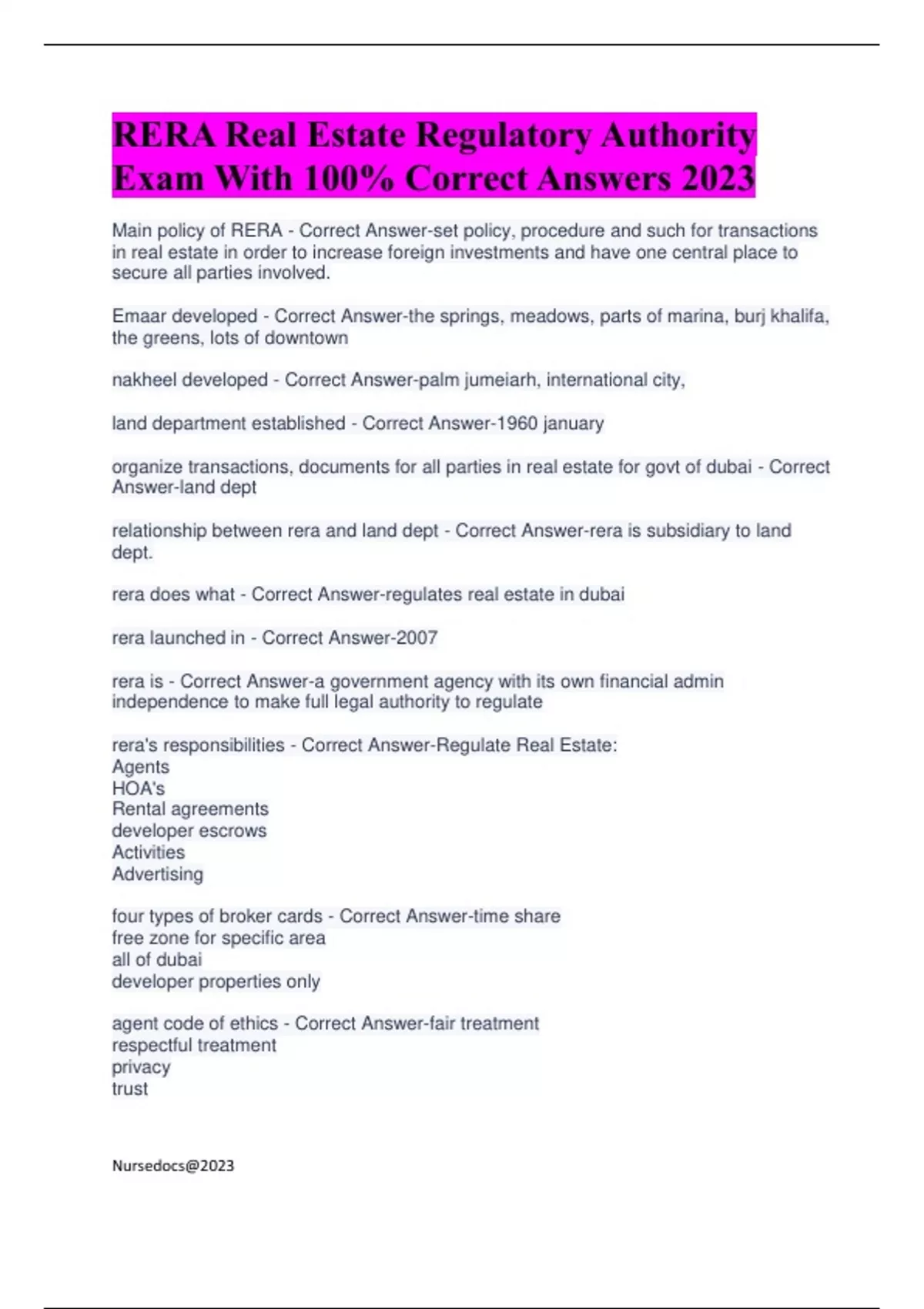 RERA Real Estate Regulatory Authority Exam With 100% Correct Answers 2023

Main policy of RERA - Correct Answer-set policy, procedure and such for transactions in real estate in order to increase foreign investments and have one central place to secure all parties involved.

Emaar developed - Correct Answer-the springs, meadows, parts of marina, burj khalifa, the greens, lots of downtown

nakheel developed - Correct Answer-palm jumeiarh, international city,

land department established - Correct Answer-1960 january

organize transactions, documents for all parties in real estate for govt of dubai - Correct Answer-land dept

relationship between rera and land dept - Correct Answer-rera is subsidiary to land dept.

rera does what - Correct Answer-regulates real estate in dubai

rera launched in - Correct Answer-2007

rera is - Correct Answer-a government agency with its own financial admin independence to make full legal authority to regulate

rera's responsibilities - Correct Answer-Regulate Real Estate:
Agents
HOA's
Rental agreements
developer escrows
Activities
Advertising

four types of broker cards - Correct Answer-time share
free zone for specific area
all of dubai
developer properties only

agent code of ethics - Correct Answer-fair treatment
respectful treatment
privacy
trust

Nursedocs@2023